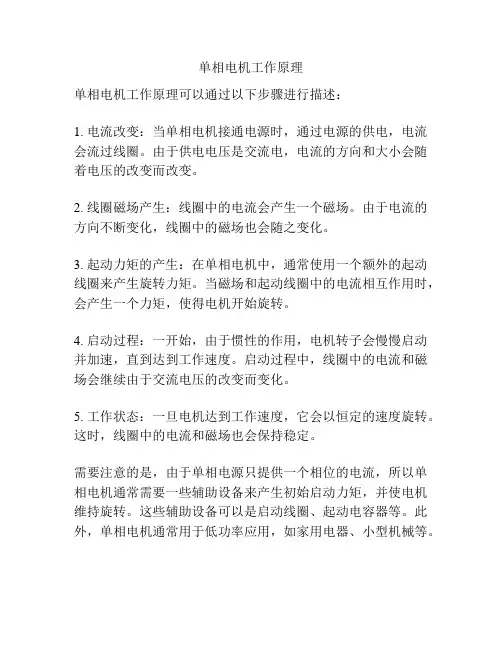 单相电机工作原理

单相电机工作原理可以通过以下步骤进行描述：

1. 电流改变：当单相电机接通电源时，通过电源的供电，电流会流过线圈。由于供电电压是交流电，电流的方向和大小会随着电压的改变而改变。

2. 线圈磁场产生：线圈中的电流会产生一个磁场。由于电流的方向不断变化，线圈中的磁场也会随之变化。

3. 起动力矩的产生：在单相电机中，通常使用一个额外的起动线圈来产生旋转力矩。当磁场和起动线圈中的电流相互作用时，会产生一个力矩，使得电机开始旋转。

4. 启动过程：一开始，由于惯性的作用，电机转子会慢慢启动并加速，直到达到工作速度。启动过程中，线圈中的电流和磁场会继续由于交流电压的改变而变化。

5. 工作状态：一旦电机达到工作速度，它会以恒定的速度旋转。这时，线圈中的电流和磁场也会保持稳定。

需要注意的是，由于单相电源只提供一个相位的电流，所以单相电机通常需要一些辅助设备来产生初始启动力矩，并使电机维持旋转。这些辅助设备可以是启动线圈、起动电容器等。此外，单相电机通常用于低功率应用，如家用电器、小型机械等。